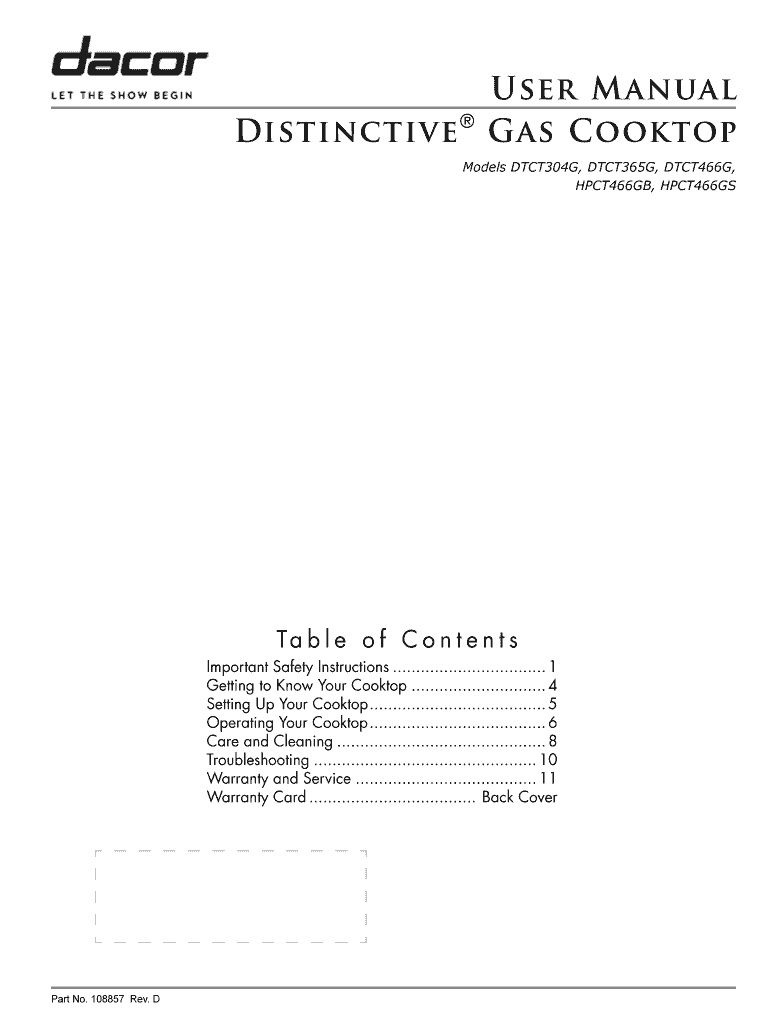 dacor
LET THE SHOW BEGIN

USER MANUAL

DISTINCTIVE® GAS COOKTOP

Models DTCT304G, DTCT365G, DTCT466G, HPCT466GB, HPCT466GS

Table of Contents

Important Safety Instructions ................................ 1
Getting to Know Your Cooktop ............................ 4
Setting Up Your Cooktop...................................... 5
Operating Your Cooktop...................................... 6
Care and Cleaning ............................................. 8
Troubleshooting ................................................ 10
Warranty and Service ....................................... 11
Warranty Card .................................... Back Cover

Part No. 108857 Rev. D